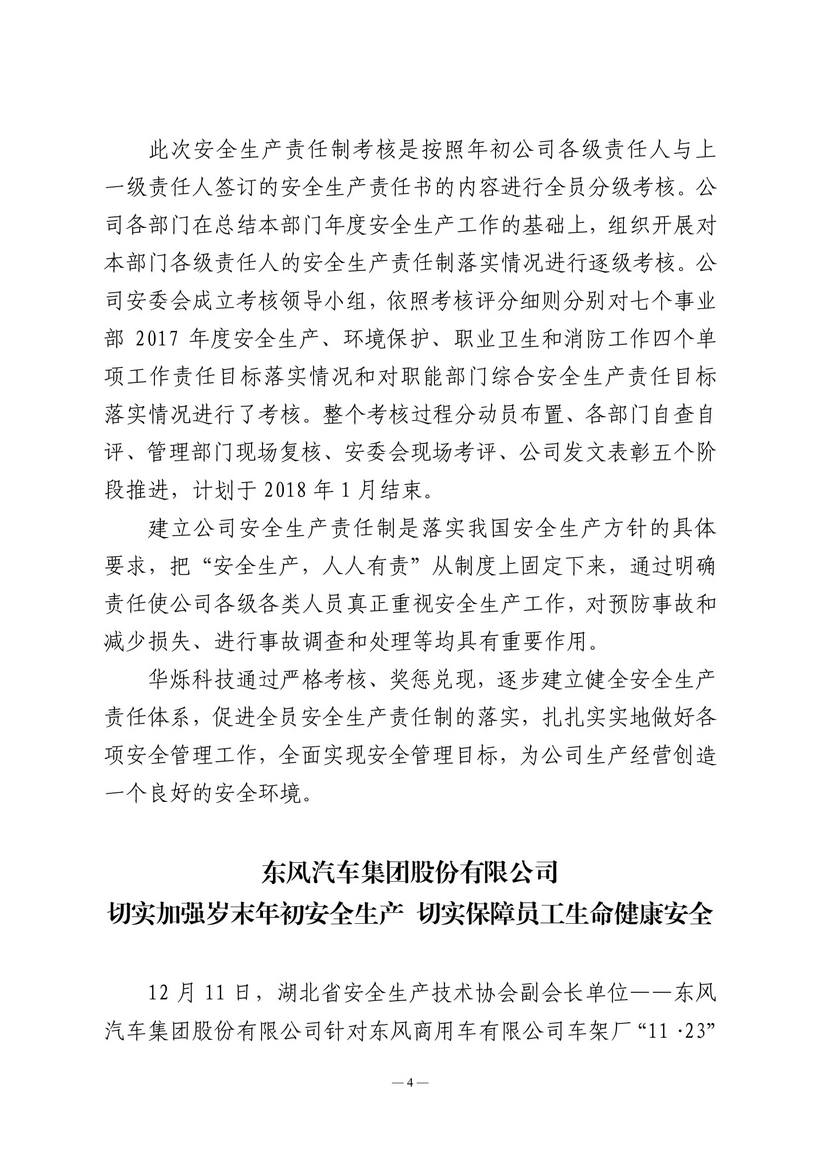 此次安全生产责任制考核是按照年初公司各级责任人与上一级责任人签订的安全生产责任书的内容进行全员分级考核。公司各部门在总结本部门年度安全生产工作的基础上，组织开展对本部门各级责任人的安全生产责任制落实情况进行逐级考核。公司安委会成立考核领导小组，依照考核评分细则分别对七个事业部 2017 年度安全生产、环境保护、职业卫生和消防工作四个单项工作责任目标落实情况和对职能部门综合安全生产责任目标落实情况进行了考核。整个考核过程分动员布置、各部门自查自评、管理部门现场复核、安委会现场考评、公司发文表彰五个阶段推进，计划于 2018 年 1 月结束。

建立公司安全生产责任制是落实我国安全生产方针的具体要求，把“安全生产，人人有责”从制度上固定下来，通过明确责任使公司各级各类人员真正重视安全生产工作，对预防事故和减少损失、进行事故调查和处理等均具有重要作用。

华烁科技通过严格考核、奖惩兑现，逐步建立健全安全生产责任体系，促进全员安全生产责任制的落实，扎扎实实地做好各项安全管理工作，全面实现安全管理目标，为公司生产经营创造一个良好的安全环境。

东风汽车集团股份有限公司
切实加强岁末年初安全生产 切实保障员工生命健康安全

12 月 11 日，湖北省安全生产技术协会副会长单位——东风汽车集团股份有限公司针对东风商用车有限公司车架厂“11·23”

— 4 —